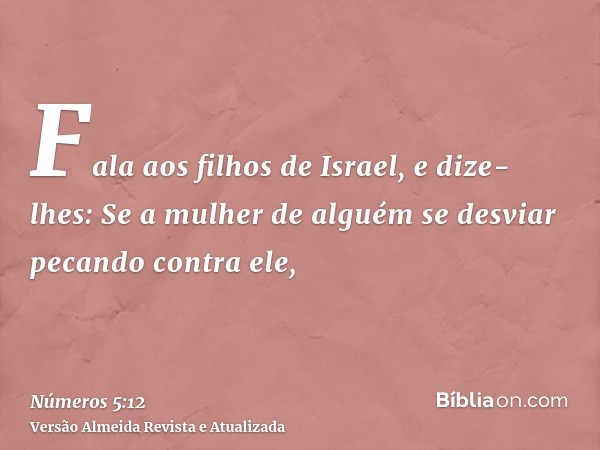 Fala aos filhos de Israel, e dize-lhes: Se a mulher de alguém se desviar pecando contra ele,

Números 5:12
Versão Almeida Revista e Atualizada

Bíbliaon.com